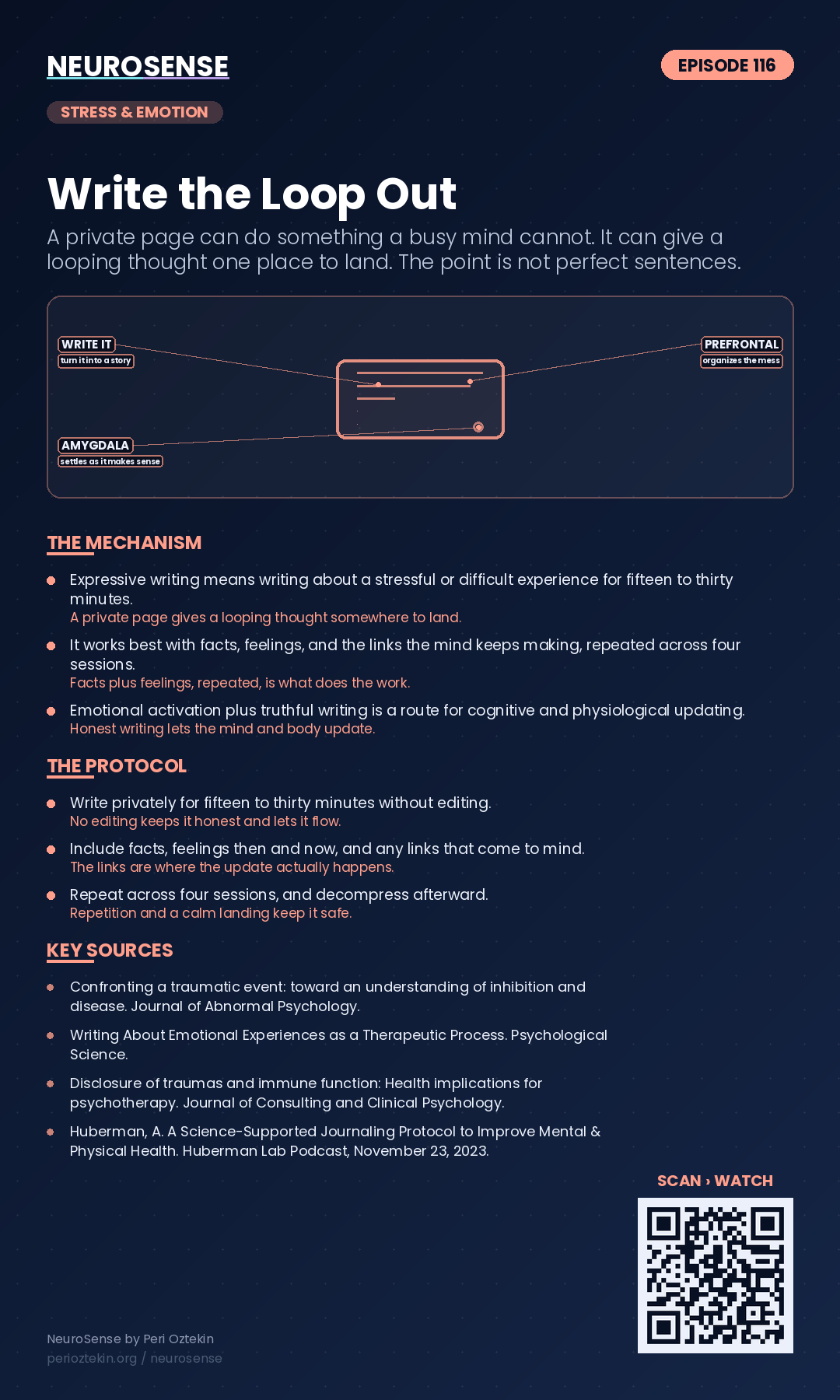 NEUROSENSE

EPISODE 116

STRESS & EMOTION

Write the Loop Out

A private page can do something a busy mind cannot. It can give a looping thought one place to land. The point is not perfect sentences.

WRITE IT
turn it into a story

PREFRONTAL
organizes the mess

AMYGDALA
settles as it makes sense

THE MECHANISM

Expressive writing means writing about a stressful or difficult experience for fifteen to thirty minutes.
A private page gives a looping thought somewhere to land.

It works best with facts, feelings, and the links the mind keeps making, repeated across four sessions.
Facts plus feelings, repeated, is what does the work.

Emotional activation plus truthful writing is a route for cognitive and physiological updating.
Honest writing lets the mind and body update.

THE PROTOCOL

Write privately for fifteen to thirty minutes without editing.
No editing keeps it honest and lets it flow.

Include facts, feelings then and now, and any links that come to mind.
The links are where the update actually happens.

Repeat across four sessions, and decompress afterward.
Repetition and a calm landing keep it safe.

KEY SOURCES

Confronting a traumatic event: toward an understanding of inhibition and disease. Journal of Abnormal Psychology.

Writing About Emotional Experiences as a Therapeutic Process. Psychological Science.

Disclosure of traumas and immune function: Health implications for psychotherapy. Journal of Consulting and Clinical Psychology.

Huberman, A. A Science-Supported Journaling Protocol to Improve Mental & Physical Health. Huberman Lab Podcast, November 23, 2023.

SCAN › WATCH

NeuroSense by Peri Oztekin
perioztekin.org / neurosense